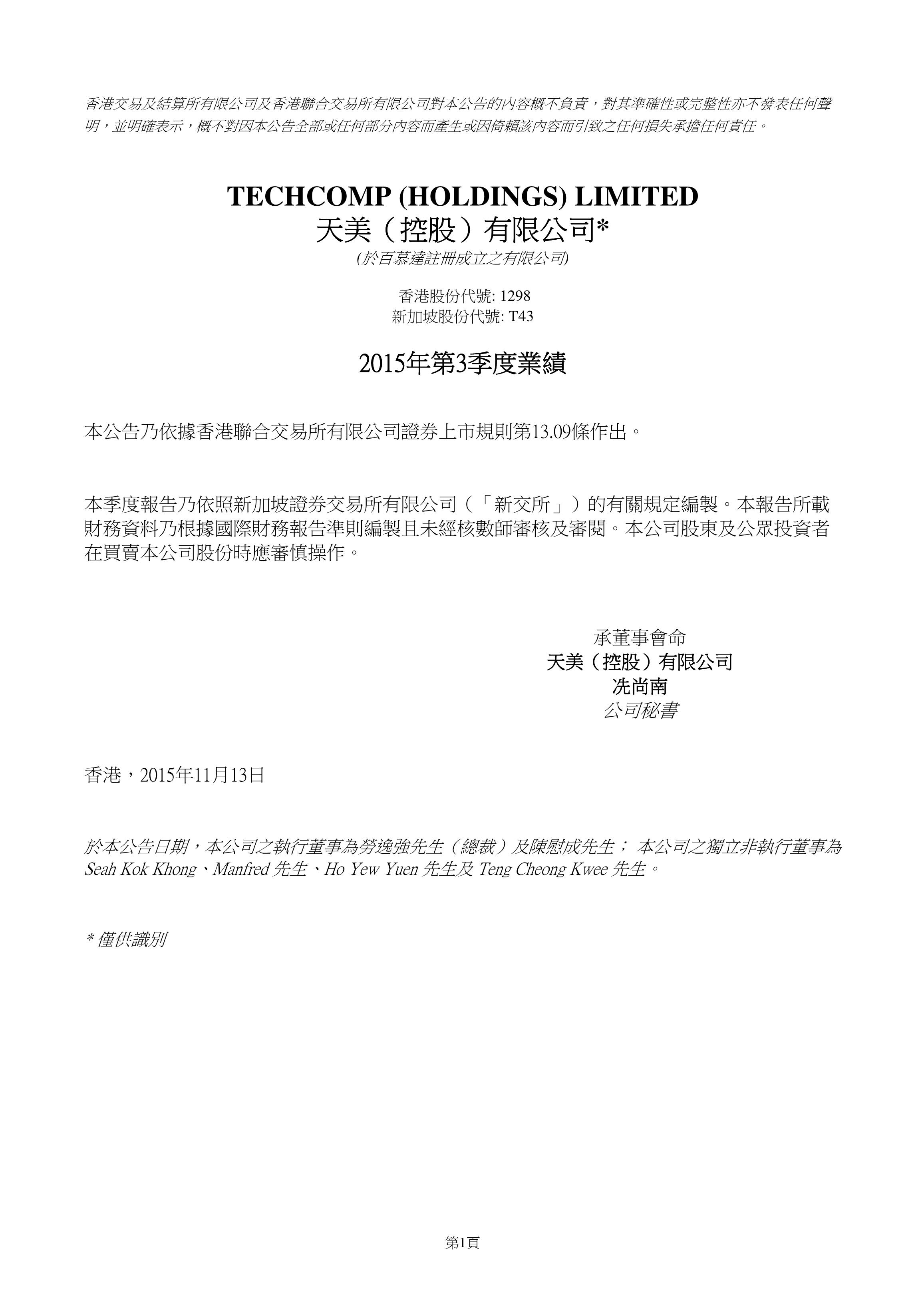 香港交易及結算所有限公司及香港聯合交易所有限公司對本公告的內容概不負責，對其準確性或完整性亦不發表任何聲明，並明確表示，概不對因本公告全部或任何部分內容而產生或因倚賴該內容而引致之任何損失承擔任何責任。

TECHCOMP (HOLDINGS) LIMITED
天美（控股）有限公司*
(於百慕達註冊成立之有限公司)

香港股份代號: 1298
新加坡股份代號: T43

2015年第3季度業績

本公告乃依據香港聯合交易所有限公司證券上市規則第13.09條作出。

本季度報告乃依照新加坡證券交易所有限公司（「新交所」）的有關規定編製。本報告所載財務資料乃根據國際財務報告準則編製且未經核數師審核及審閱。本公司股東及公眾投資者在買賣本公司股份時應審慎操作。

承董事會命
天美（控股）有限公司
冼尚南
公司秘書

香港，2015年11月13日

於本公告日期，本公司之執行董事為勞逸強先生（總裁）及陳慰成先生； 本公司之獨立非執行董事為 Seah Kok Khong、Manfred 先生、Ho Yew Yuen 先生及 Teng Cheong Kwee 先生。

* 僅供識別

第1頁